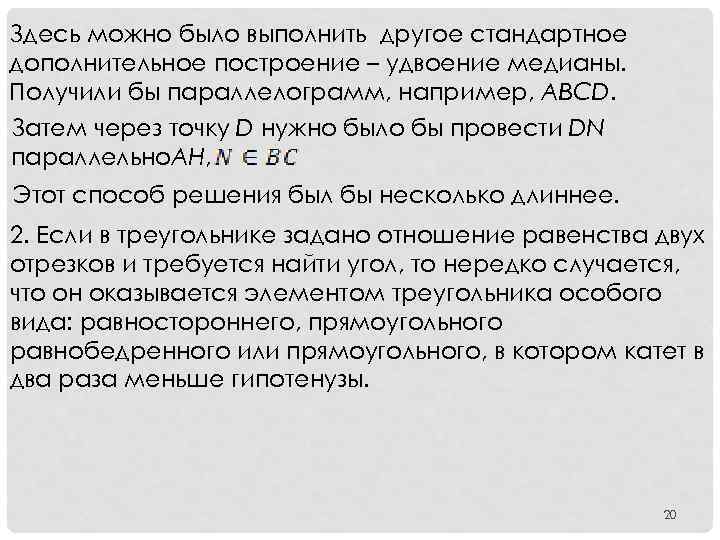 Здесь можно было выполнить другое стандартное дополнительное построение – удвоение медианы. Получили бы параллелограмм, например, ABCD.

Затем через точку D нужно было бы провести DN параллельноAH, $N \in BC$

Этот способ решения был бы несколько длиннее.

2. Если в треугольнике задано отношение равенства двух отрезков и требуется найти угол, то нередко случается, что он оказывается элементом треугольника особого вида: равностороннего, прямоугольного равнобедренного или прямоугольного, в котором катет в два раза меньше гипотенузы.

20